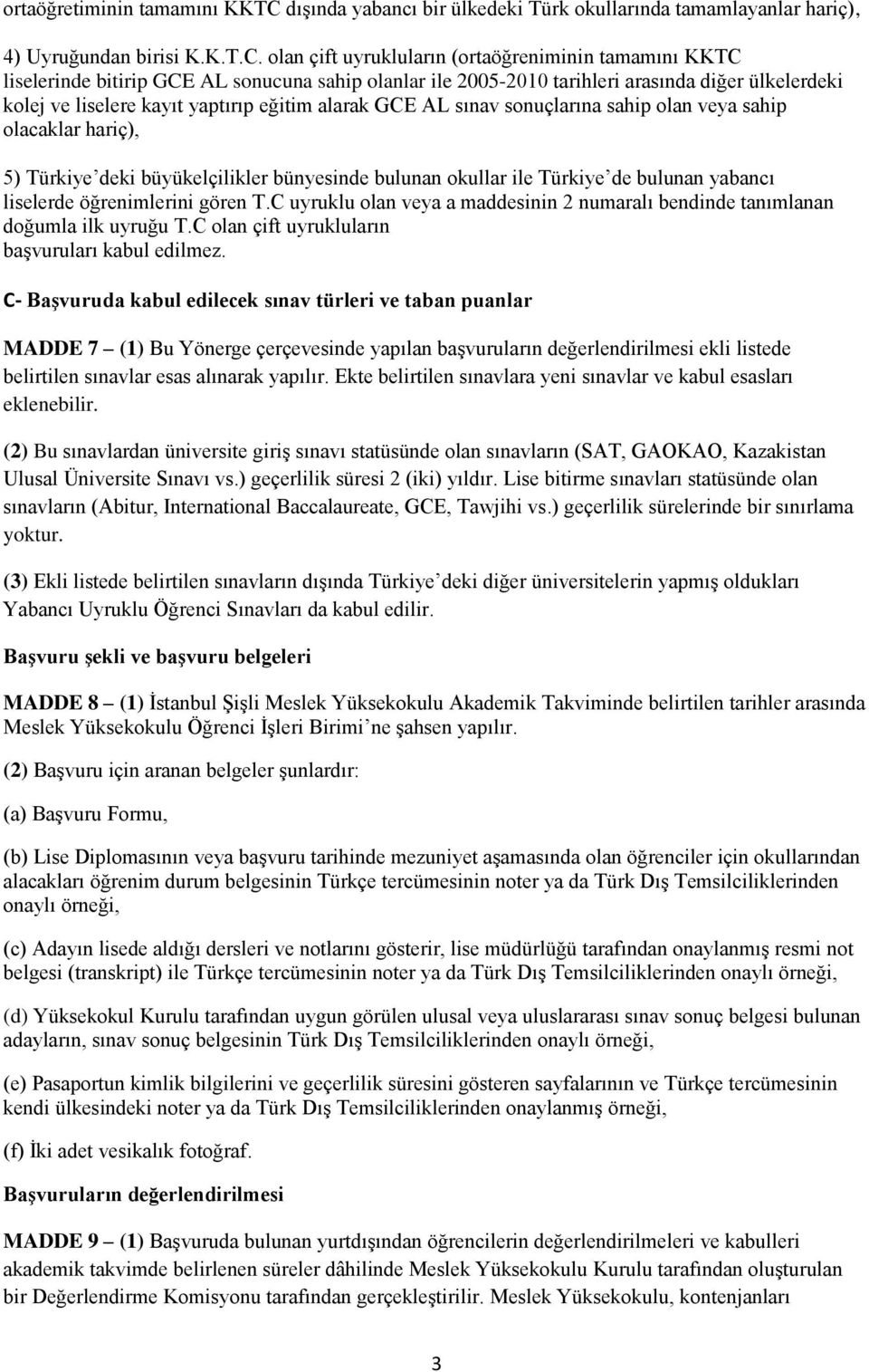 ortaöğretiminin tamamını KKTC dışında yabancı bir ülkedeki Türk okullarında tamamlayanlar hariç),

4) Uyruğundan birisi K.K.T.C. olan çift uyrukluların (ortaöğreniminin tamamını KKTC liselerinde bitirip GCE AL sonucuna sahip olanlar ile 2005-2010 tarihleri arasında diğer ülkelerdeki kolej ve liselere kayıt yaptırıp eğitim alarak GCE AL sınav sonuçlarına sahip olan veya sahip olacaklar hariç),

5) Türkiye'deki büyükelçilikler bünyesinde bulunan okullar ile Türkiye'de bulunan yabancı liselerde öğrenimlerini gören T.C uyruklu olan veya a maddesinin 2 numaralı bendinde tanımlanan doğumla ilk uyruğu T.C olan çift uyrukluların başvuruları kabul edilmez.

C- Başvuruda kabul edilecek sınav türleri ve taban puanlar

MADDE 7 – (1) Bu Yönerge çerçevesinde yapılan başvuruların değerlendirilmesi ekli listede belirtilen sınavlar esas alınarak yapılır. Ekte belirtilen sınavlara yeni sınavlar ve kabul esasları eklenebilir.

(2) Bu sınavlardan üniversite giriş sınavı statüsünde olan sınavların (SAT, GAOKAO, Kazakistan Ulusal Üniversite Sınavı vs.) geçerlilik süresi 2 (iki) yıldır. Lise bitirme sınavları statüsünde olan sınavların (Abitur, International Baccalaureate, GCE, Tawjihi vs.) geçerlilik sürelerinde bir sınırlama yoktur.

(3) Ekli listede belirtilen sınavların dışında Türkiye'deki diğer üniversitelerin yapmış oldukları Yabancı Uyruklu Öğrenci Sınavları da kabul edilir.

Başvuru şekli ve başvuru belgeleri

MADDE 8 – (1) İstanbul Şişli Meslek Yüksekokulu Akademik Takviminde belirtilen tarihler arasında Meslek Yüksekokulu Öğrenci İşleri Birimi'ne şahsen yapılır.

(2) Başvuru için aranan belgeler şunlardır:

(a) Başvuru Formu,

(b) Lise Diplomasının veya başvuru tarihinde mezuniyet aşamasında olan öğrenciler için okullarından alacakları öğrenim durum belgesinin Türkçe tercümesinin noter ya da Türk Dış Temsilciliklerinden onaylı örneği,

(c) Adayın lisede aldığı dersleri ve notlarını gösterir, lise müdürlüğü tarafından onaylanmış resmi not belgesi (transkript) ile Türkçe tercümesinin noter ya da Türk Dış Temsilciliklerinden onaylı örneği,

(d) Yüksekokul Kurulu tarafından uygun görülen ulusal veya uluslararası sınav sonuç belgesi bulunan adayların, sınav sonuç belgesinin Türk Dış Temsilciliklerinden onaylı örneği,

(e) Pasaportun kimlik bilgilerini ve geçerlilik süresini gösteren sayfalarının ve Türkçe tercümesinin kendi ülkesindeki noter ya da Türk Dış Temsilciliklerinden onaylanmış örneği,

(f) İki adet vesikalık fotoğraf.

Başvuruların değerlendirilmesi

MADDE 9 – (1) Başvuruda bulunan yurtdışından öğrencilerin değerlendirilmeleri ve kabulleri akademik takvimde belirlenen süreler dâhilinde Meslek Yüksekokulu Kurulu tarafından oluşturulan bir Değerlendirme Komisyonu tarafından gerçekleştirilir. Meslek Yüksekokulu, kontenjanları

3